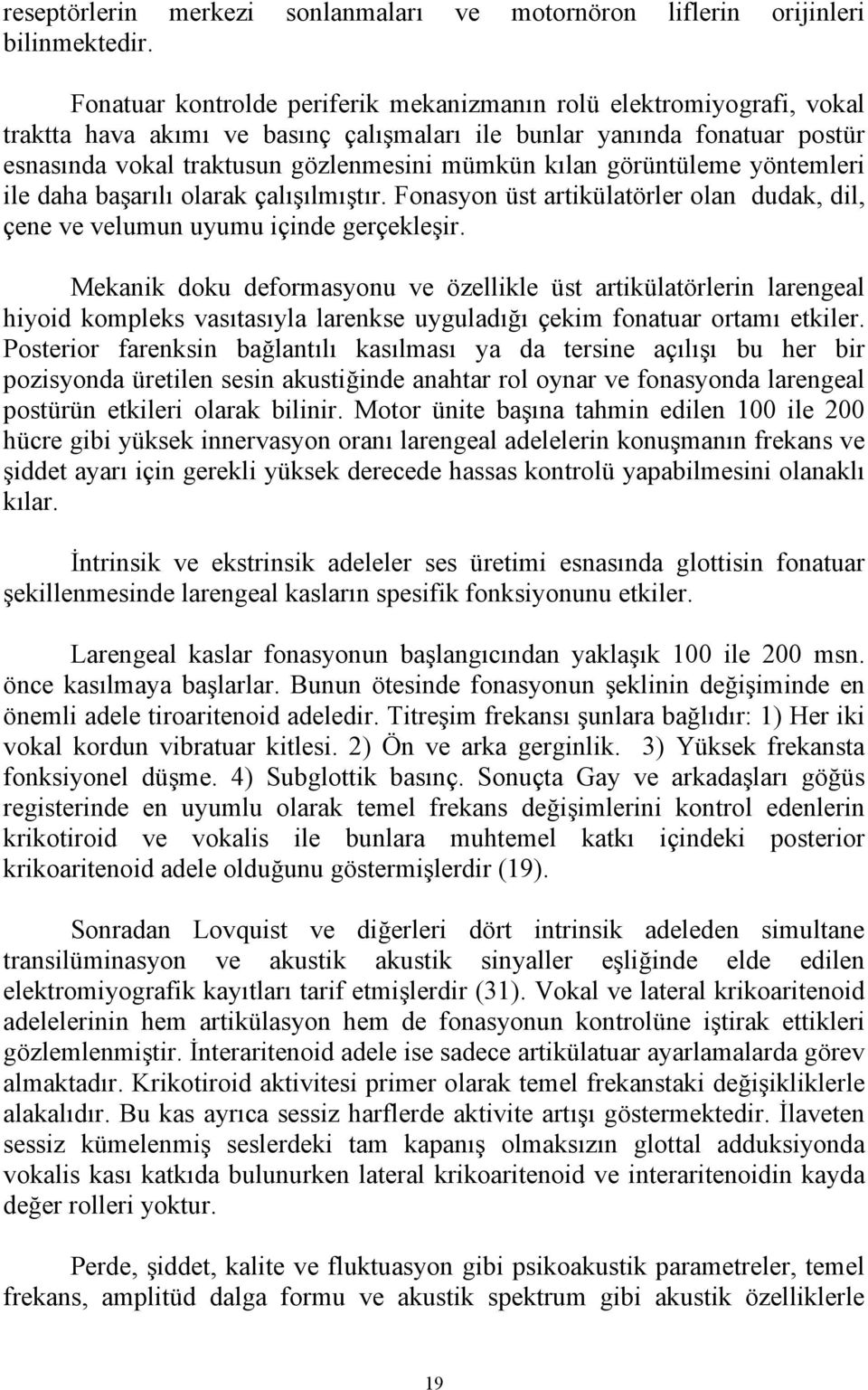 reseptörlerin merkezi sonlanmaları ve motornöron liflerin orijinleri bilinmektedir.

Fonatuar kontrolde periferik mekanizmanın rolü elektromiyografi, vokal traktta hava akımı ve basınç çalışmaları ile bunlar yanında fonatuar postür esnasında vokal traktusun gözlenmesini mümkün kılan görüntüleme yöntemleri ile daha başarılı olarak çalışılmıştır. Fonasyon üst artikülatörler olan dudak, dil, çene ve velumun uyumu içinde gerçekleşir.

Mekanik doku deformasyonu ve özellikle üst artikülatörlerin larengeal hiyoid kompleks vasıtasıyla larenkse uyguladığı çekim fonatuar ortamı etkiler. Posterior farenksin bağlantılı kasılması ya da tersine açılışı bu her bir pozisyonda üretilen sesin akustiğinde anahtar rol oynar ve fonasyonda larengeal postürün etkileri olarak bilinir. Motor ünite başına tahmin edilen 100 ile 200 hücre gibi yüksek innervasyon oranı larengeal adelelerin konuşmanın frekans ve şiddet ayarı için gerekli yüksek derecede hassas kontrolü yapabilmesini olanaklı kılar.

İntrinsik ve ekstrinsik adeleler ses üretimi esnasında glottisin fonatuar şekillenmesinde larengeal kasların spesifik fonksiyonunu etkiler.

Larengeal kaslar fonasyonun başlangıcından yaklaşık 100 ile 200 msn. önce kasılmaya başlarlar. Bunun ötesinde fonasyonun şeklinin değişiminde en önemli adele tiroaritenoid adeledir. Titreşim frekansı şunlara bağlıdır: 1) Her iki vokal kordun vibratuar kitlesi. 2) Ön ve arka gerginlik. 3) Yüksek frekansta fonksiyonel düşme. 4) Subglottik basınç. Sonuçta Gay ve arkadaşları göğüs registerinde en uyumlu olarak temel frekans değişimlerini kontrol edenlerin krikotiroid ve vokalis ile bunlara muhtemel katkı içindeki posterior krikoaritenoid adele olduğunu göstermişlerdir (19).

Sonradan Lovquist ve diğerleri dört intrinsik adeleden simultane transilüminasyon ve akustik akustik sinyaller eşliğinde elde edilen elektromiyografik kayıtları tarif etmişlerdir (31). Vokal ve lateral krikoaritenoid adelelerinin hem artikülasyon hem de fonasyonun kontrolüne iştirak ettikleri gözlemlenmiştir. İnteraritenoid adele ise sadece artikülatuar ayarlamalarda görev almaktadır. Krikotiroid aktivitesi primer olarak temel frekanstaki değişikliklerle alakalıdır. Bu kas ayrıca sessiz harflerde aktivite artışı göstermektedir. İlaveten sessiz kümelenmiş seslerdeki tam kapanış olmaksızın glottal adduksiyonda vokalis kası katkıda bulunurken lateral krikoaritenoid ve interaritenoidin kayda değer rolleri yoktur.

Perde, şiddet, kalite ve fluktuasyon gibi psikoakustik parametreler, temel frekans, amplitüd dalga formu ve akustik spektrum gibi akustik özelliklerle

19